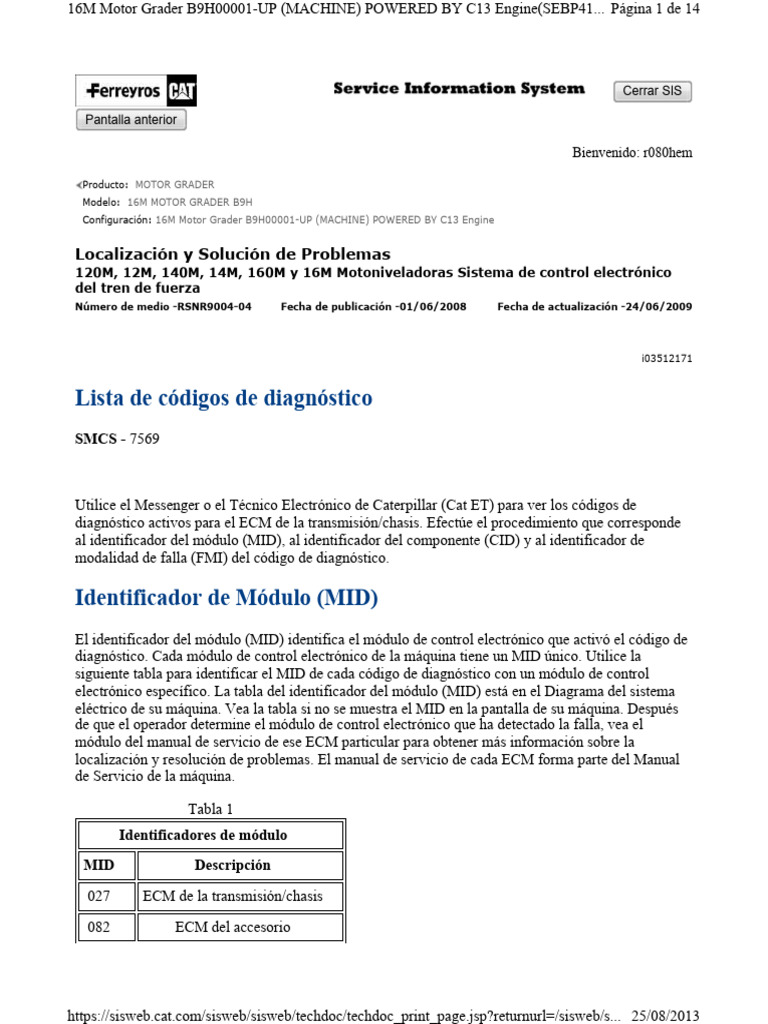 16M Motor Grader B9H00001-UP (MACHINE) POWERED BY C13 Engine(SEBP41... Página 1 de 14

Ferreyros CAT

Service Information System

Cerrar SIS

Pantalla anterior

Bienvenido: r080hem

Producto: MOTOR GRADER
Modelo: 16M MOTOR GRADER B9H
Configuración: 16M Motor Grader B9H00001-UP (MACHINE) POWERED BY C13 Engine

Localización y Solución de Problemas
120M, 12M, 140M, 14M, 160M y 16M Motoniveladoras Sistema de control electrónico del tren de fuerza
Número de medio -RSNR9004-04 Fecha de publicación -01/06/2008 Fecha de actualización -24/06/2009

i03512171

Lista de códigos de diagnóstico

SMCS - 7569

Utilice el Messenger o el Técnico Electrónico de Caterpillar (Cat ET) para ver los códigos de diagnóstico activos para el ECM de la transmisión/chasis. Efectúe el procedimiento que corresponde al identificador del módulo (MID), al identificador del componente (CID) y al identificador de modalidad de falla (FMI) del código de diagnóstico.

Identificador de Módulo (MID)

El identificador del módulo (MID) identifica el módulo de control electrónico que activó el código de diagnóstico. Cada módulo de control electrónico de la máquina tiene un MID único. Utilice la siguiente tabla para identificar el MID de cada código de diagnóstico con un módulo de control electrónico específico. La tabla del identificador del módulo (MID) está en el Diagrama del sistema eléctrico de su máquina. Vea la tabla si no se muestra el MID en la pantalla de su máquina. Después de que el operador determine el módulo de control electrónico que ha detectado la falla, vea el módulo del manual de servicio de ese ECM particular para obtener más información sobre la localización y resolución de problemas. El manual de servicio de cada ECM forma parte del Manual de Servicio de la máquina.

Tabla 1

| Identificadores de módulo | |
|---|---|
| MID | Descripción |
| 027 | ECM de la transmisión/chasis |
| 082 | ECM del accesorio |

https://sisweb.cat.com/sisweb/sisweb/techdoc/techdoc_print_page.jsp?returnurl=/sisweb/s... 25/08/2013